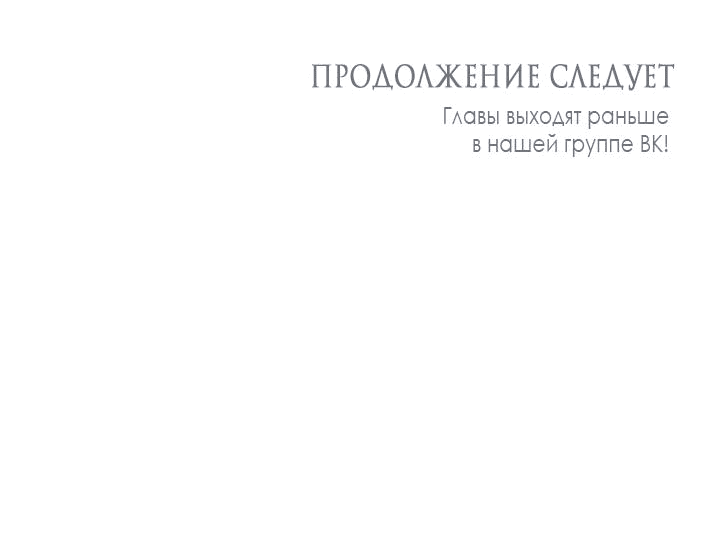 ПРОДОЛЖЕНИЕ СЛЕДУЕТ

Главы выходят раньше в нашей группе ВК!